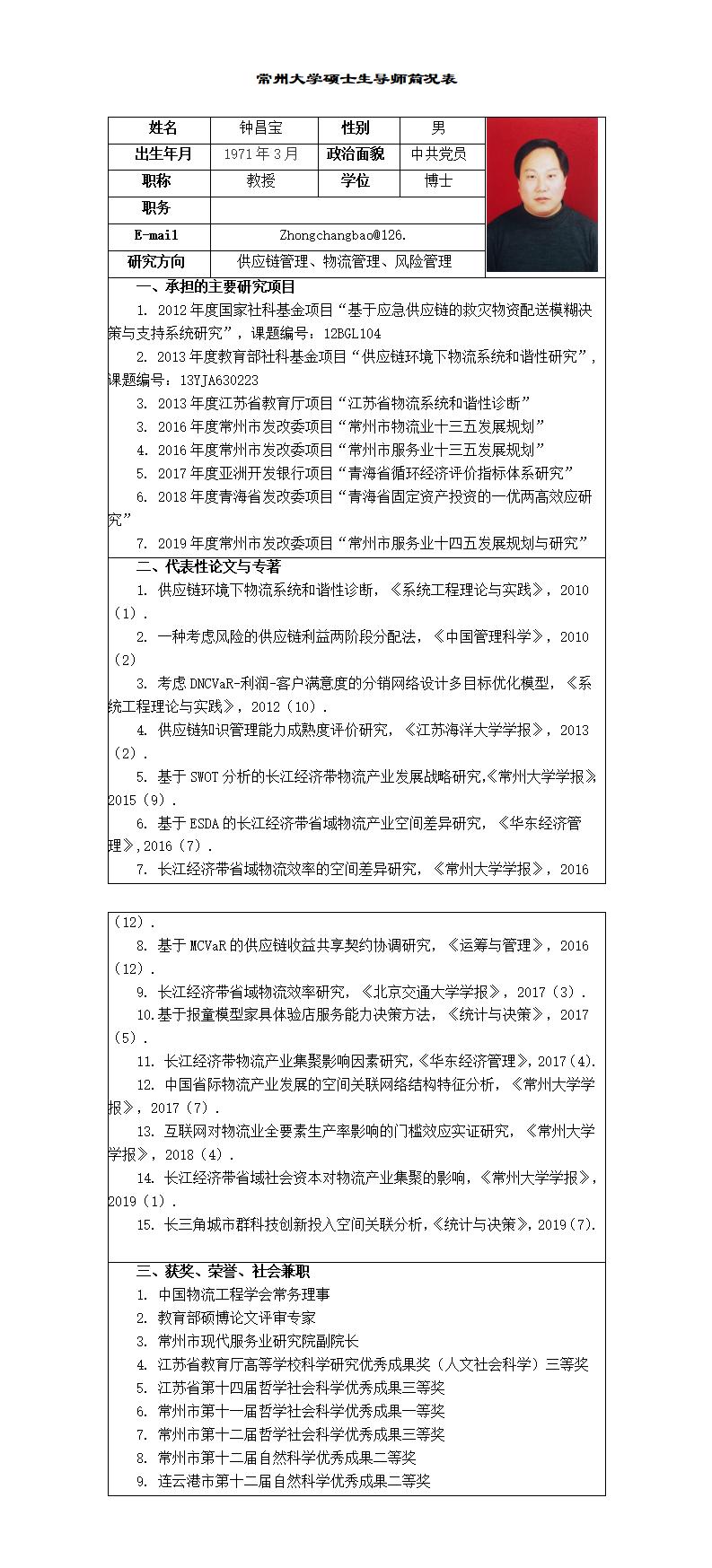 常州大学硕士生导师简况表

| 姓名 | 钟昌宝 | 性别 | 男 |
|---|---|---|---|
| 出生年月 | 1971年3月 | 政治面貌 | 中共党员 |
| 职称 | 教授 | 学位 | 博士 |
| 职务 | | | |
| E-mail | Zhongchangbao@126. | | |
| 研究方向 | 供应链管理、物流管理、风险管理 | | |

一、承担的主要研究项目

1. 2012年度国家社科基金项目“基于应急供应链的救灾物资配送模糊决策与支持系统研究”，课题编号：12BGL104

2. 2013年度教育部社科基金项目“供应链环境下物流系统和谐性研究”，课题编号：13YJA630223

3. 2013年度江苏省教育厅项目“江苏省物流系统和谐性诊断”

3. 2016年度常州市发改委项目“常州市物流业十三五发展规划”

4. 2016年度常州市发改委项目“常州市服务业十三五发展规划”

5. 2017年度亚洲开发银行项目“青海省循环经济评价指标体系研究”

6. 2018年度青海省发改委项目“青海省固定资产投资的一优两高效应研究”

7. 2019年度常州市发改委项目“常州市服务业十四五发展规划与研究”

二、代表性论文与专著

1. 供应链环境下物流系统和谐性诊断，《系统工程理论与实践》，2010（1）.

2. 一种考虑风险的供应链利益两阶段分配法，《中国管理科学》，2010（2）

3. 考虑DNCVaR-利润-客户满意度的分销网络设计多目标优化模型，《系统工程理论与实践》，2012（10）.

4. 供应链知识管理能力成熟度评价研究，《江苏海洋大学学报》，2013（2）.

5. 基于SWOT分析的长江经济带物流产业发展战略研究,《常州大学学报》,2015（9）.

6. 基于ESDA的长江经济带省域物流产业空间差异研究，《华东经济管理》,2016（7）.

7. 长江经济带省域物流效率的空间差异研究，《常州大学学报》，2016（12）.

8. 基于MCVaR的供应链收益共享契约协调研究，《运筹与管理》，2016（12）.

9. 长江经济带省域物流效率研究，《北京交通大学学报》，2017（3）.

10.基于报童模型家具体验店服务能力决策方法，《统计与决策》，2017（5）.

11. 长江经济带物流产业集聚影响因素研究,《华东经济管理》,2017（4）.

12. 中国省际物流产业发展的空间关联网络结构特征分析，《常州大学学报》，2017（7）.

13. 互联网对物流业全要素生产率影响的门槛效应实证研究，《常州大学学报》，2018（4）.

14. 长江经济带省域社会资本对物流产业集聚的影响，《常州大学学报》，2019（1）.

15. 长三角城市群科技创新投入空间关联分析,《统计与决策》,2019（7）.

三、获奖、荣誉、社会兼职

1. 中国物流工程学会常务理事
2. 教育部硕博论文评审专家
3. 常州市现代服务业研究院副院长
4. 江苏省教育厅高等学校科学研究优秀成果奖（人文社会科学）三等奖
5. 江苏省第十四届哲学社会科学优秀成果三等奖
6. 常州市第十一届哲学社会科学优秀成果一等奖
7. 常州市第十二届哲学社会科学优秀成果三等奖
8. 常州市第十二届自然科学优秀成果二等奖
9. 连云港市第十二届自然科学优秀成果二等奖